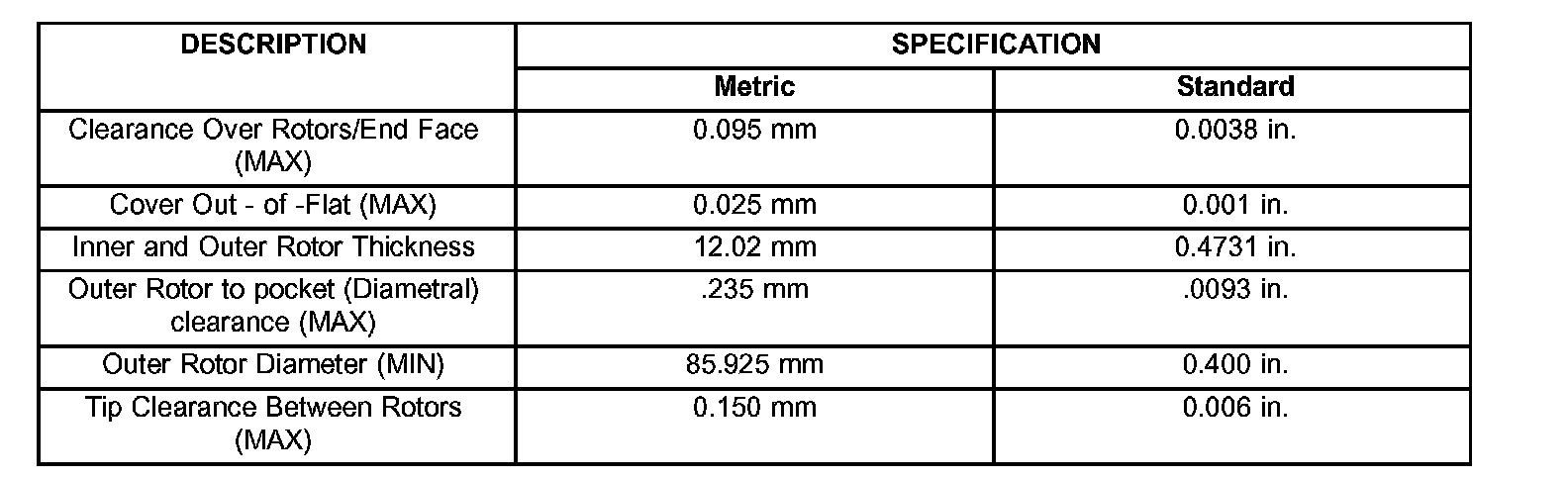 | DESCRIPTION | SPECIFICATION | |
|---|---|---|
| | Metric | Standard |
| Clearance Over Rotors/End Face (MAX) | 0.095 mm | 0.0038 in. |
| Cover Out - of -Flat (MAX) | 0.025 mm | 0.001 in. |
| Inner and Outer Rotor Thickness | 12.02 mm | 0.4731 in. |
| Outer Rotor to pocket (Diametral) clearance (MAX) | .235 mm | .0093 in. |
| Outer Rotor Diameter (MIN) | 85.925 mm | 0.400 in. |
| Tip Clearance Between Rotors (MAX) | 0.150 mm | 0.006 in. |